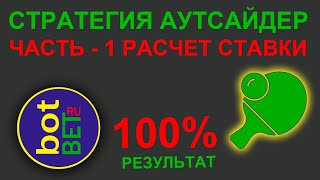 СТРАТЕГИЯ АУТСАЙДЕР
ЧАСТЬ - 1 РАСЧЕТ СТАВКИ

bot BET RU

100%
РЕЗУЛЬТАТ